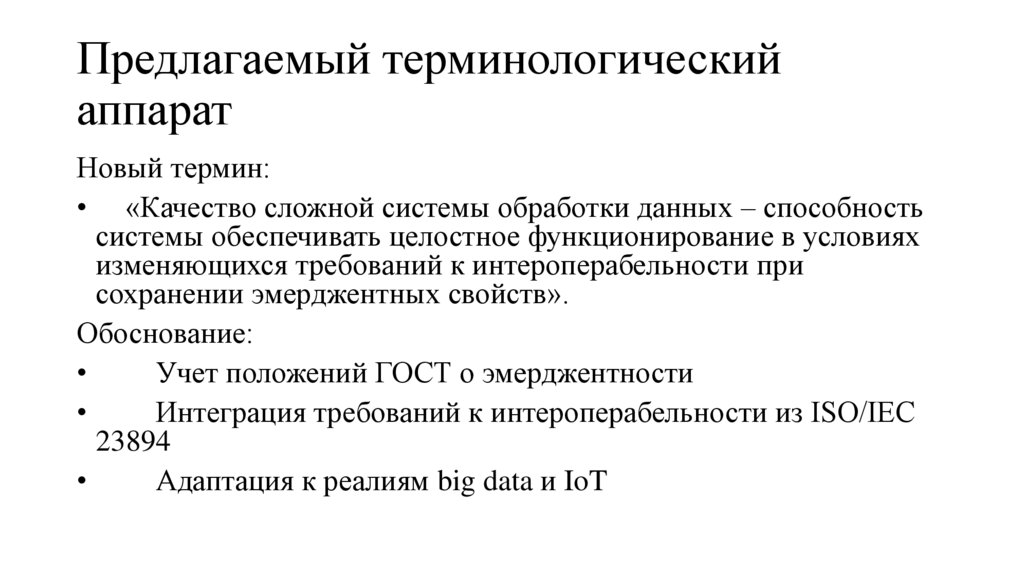 Предлагаемый терминологический аппарат

Новый термин:

• «Качество сложной системы обработки данных – способность системы обеспечивать целостное функционирование в условиях изменяющихся требований к интероперабельности при сохранении эмерджентных свойств».

Обоснование:

• Учет положений ГОСТ о эмерджентности

• Интеграция требований к интероперабельности из ISO/IEC 23894

• Адаптация к реалиям big data и IoT